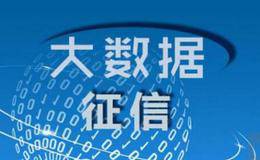 大数据
征信